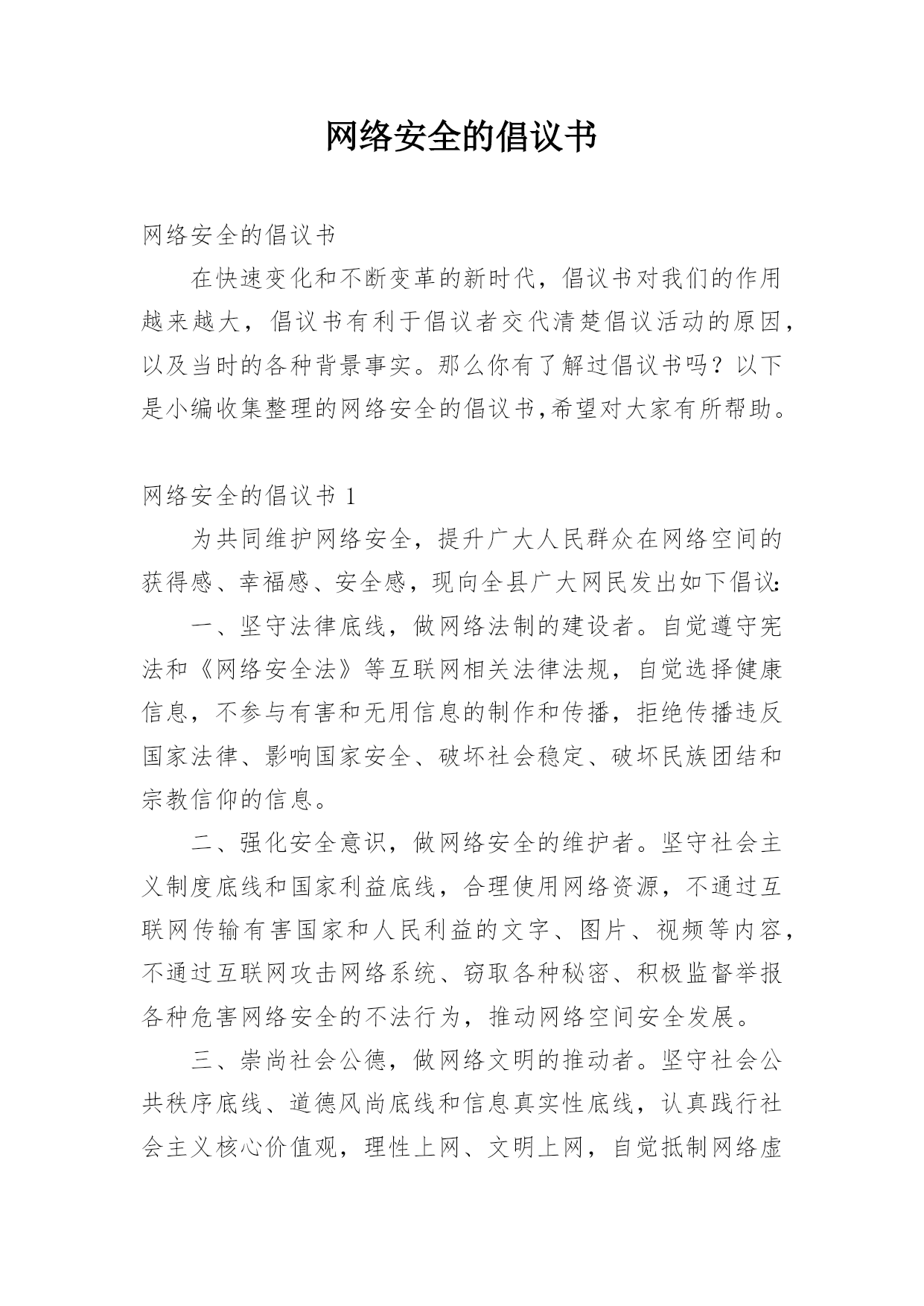 网络安全的倡议书

网络安全的倡议书

在快速变化和不断变革的新时代，倡议书对我们的作用越来越大，倡议书有利于倡议者交代清楚倡议活动的原因，以及当时的各种背景事实。那么你有了解过倡议书吗？以下是小编收集整理的网络安全的倡议书,希望对大家有所帮助。

网络安全的倡议书 1

为共同维护网络安全，提升广大人民群众在网络空间的获得感、幸福感、安全感，现向全县广大网民发出如下倡议:

一、坚守法律底线，做网络法制的建设者。自觉遵守宪法和《网络安全法》等互联网相关法律法规，自觉选择健康信息，不参与有害和无用信息的制作和传播，拒绝传播违反国家法律、影响国家安全、破坏社会稳定、破坏民族团结和宗教信仰的信息。

二、强化安全意识，做网络安全的维护者。坚守社会主义制度底线和国家利益底线，合理使用网络资源，不通过互联网传输有害国家和人民利益的文字、图片、视频等内容，不通过互联网攻击网络系统、窃取各种秘密、积极监督举报各种危害网络安全的不法行为，推动网络空间安全发展。

三、崇尚社会公德，做网络文明的推动者。坚守社会公共秩序底线、道德风尚底线和信息真实性底线，认真践行社会主义核心价值观，理性上网、文明上网，自觉抵制网络虚